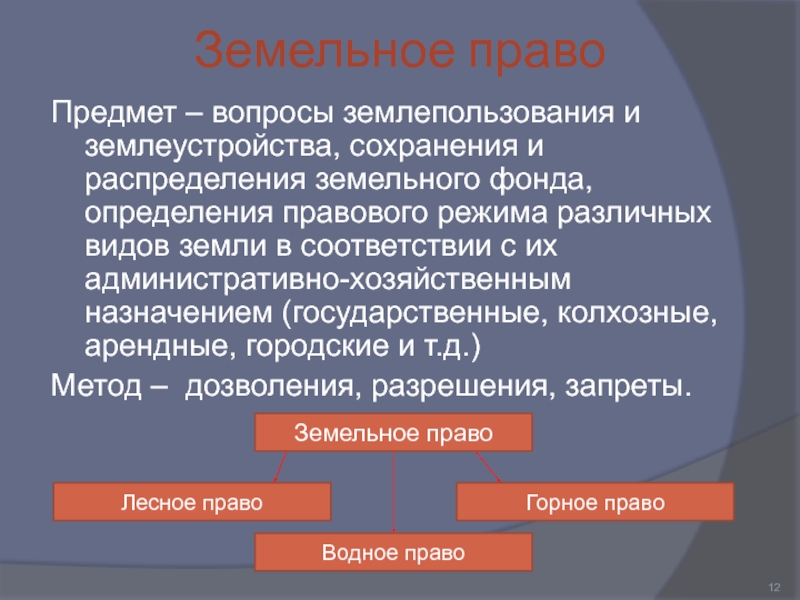 Земельное право

Предмет – вопросы землепользования и землеустройства, сохранения и распределения земельного фонда, определения правового режима различных видов земли в соответствии с их административно-хозяйственным назначением (государственные, колхозные, арендные, городские и т.д.)

Метод – дозволения, разрешения, запреты.

Земельное право

Лесное право

Горное право

Водное право

12